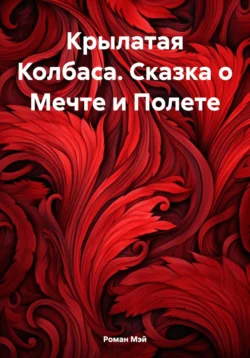 Крылатая Колбаса. Сказка о Мечте и Полете

Роман Мэй